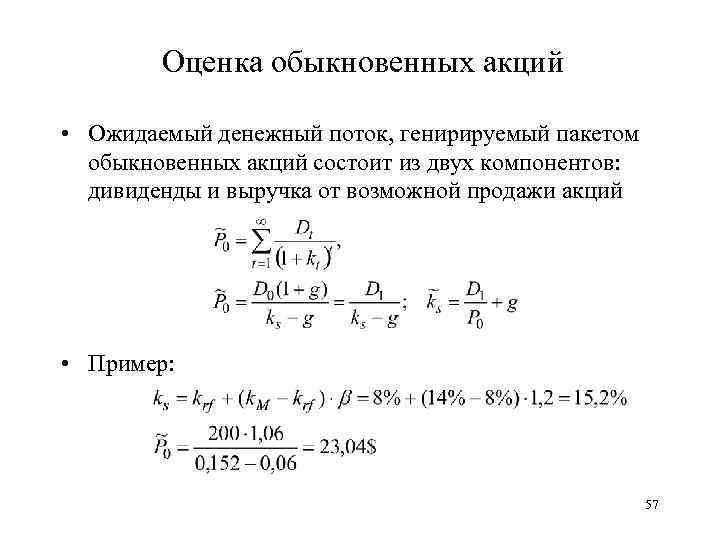 Оценка обыкновенных акций

• Ожидаемый денежный поток, генирируемый пакетом обыкновенных акций состоит из двух компонентов: дивиденды и выручка от возможной продажи акций

$\widetilde{P}_0 = \sum_{t=1}^{\infty} \frac{D_t}{(1+k_t)^t},$

$\widetilde{P}_0 = \frac{D_0(1+g)}{k_s - g} = \frac{D_1}{k_s - g}; \quad \widetilde{k}_s = \frac{D_1}{P_0} + g$

• Пример:

$k_s = k_{rf} + (k_M - k_{rf}) \cdot \beta = 8\% + (14\% - 8\%) \cdot 1{,}2 = 15{,}2\%$

$\widetilde{P}_0 = \frac{200 \cdot 1{,}06}{0{,}152 - 0{,}06} = 23{,}04\$$

57